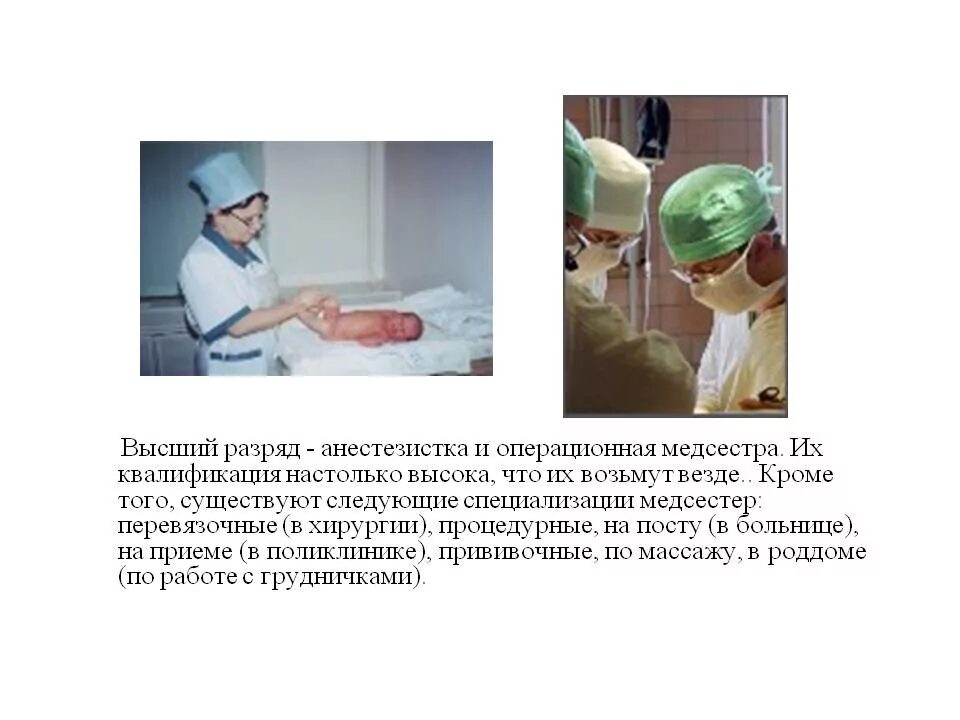 Высший разряд - анестезистка и операционная медсестра. Их квалификация настолько высока, что их возьмут везде.. Кроме того, существуют следующие специализации медсестер: перевязочные (в хирургии), процедурные, на посту (в больнице), на приеме (в поликлинике), прививочные, по массажу, в роддоме (по работе с грудничками).